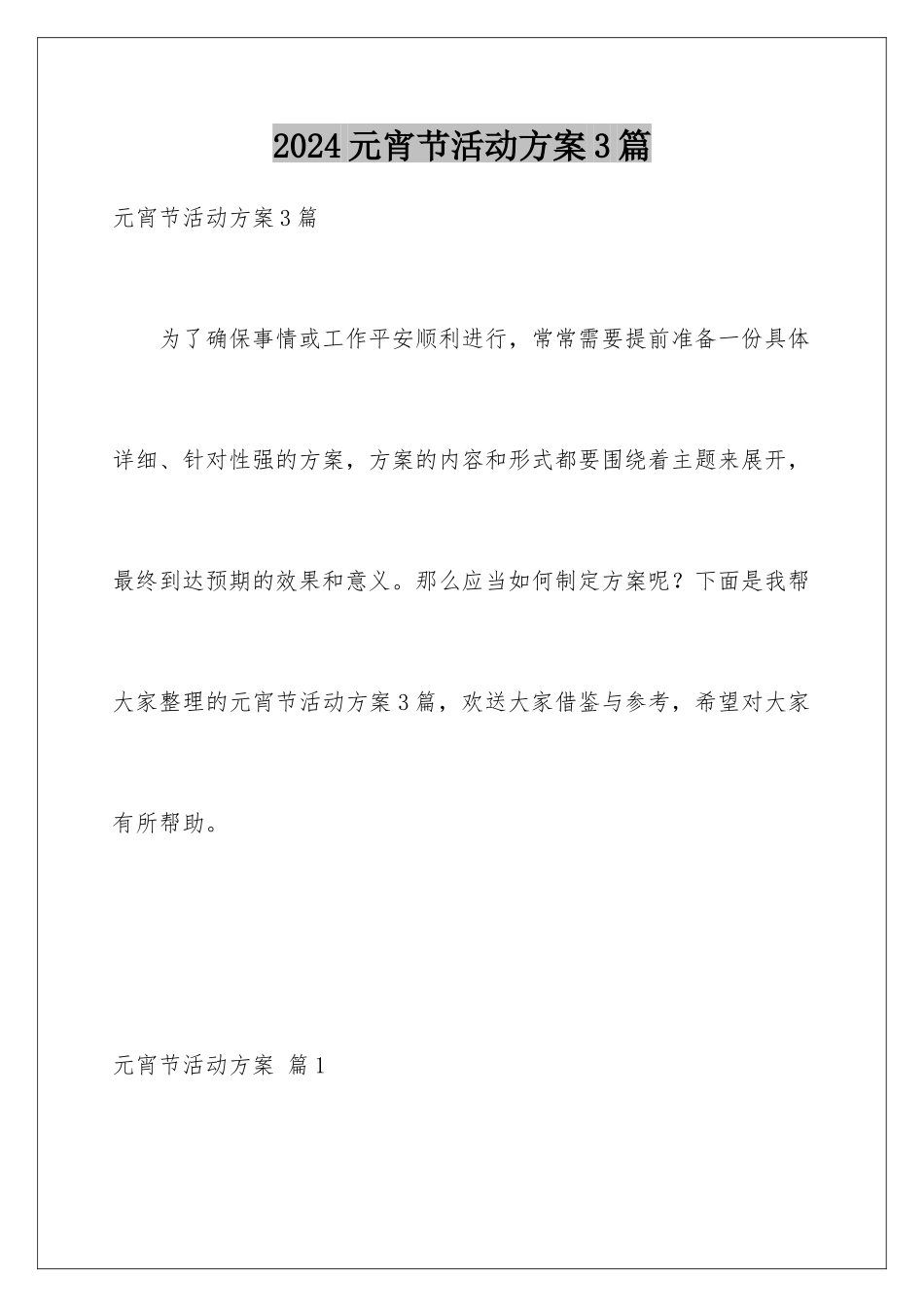 2024元宵节活动方案3篇

元宵节活动方案3篇

为了确保事情或工作平安顺利进行，常常需要提前准备一份具体详细、针对性强的方案，方案的内容和形式都要围绕着主题来展开，最终到达预期的效果和意义。那么应当如何制定方案呢？下面是我帮大家整理的元宵节活动方案3篇，欢送大家借鉴与参考，希望对大家有所帮助。

元宵节活动方案 篇1